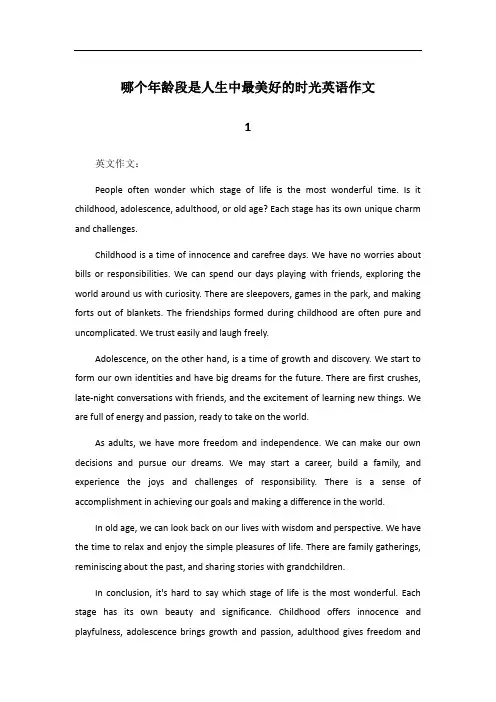 哪个年龄段是人生中最美好的时光英语作文

1

英文作文：

People often wonder which stage of life is the most wonderful time. Is it childhood, adolescence, adulthood, or old age? Each stage has its own unique charm and challenges.

Childhood is a time of innocence and carefree days. We have no worries about bills or responsibilities. We can spend our days playing with friends, exploring the world around us with curiosity. There are sleepovers, games in the park, and making forts out of blankets. The friendships formed during childhood are often pure and uncomplicated. We trust easily and laugh freely.

Adolescence, on the other hand, is a time of growth and discovery. We start to form our own identities and have big dreams for the future. There are first crushes, late-night conversations with friends, and the excitement of learning new things. We are full of energy and passion, ready to take on the world.

As adults, we have more freedom and independence. We can make our own decisions and pursue our dreams. We may start a career, build a family, and experience the joys and challenges of responsibility. There is a sense of accomplishment in achieving our goals and making a difference in the world.

In old age, we can look back on our lives with wisdom and perspective. We have the time to relax and enjoy the simple pleasures of life. There are family gatherings, reminiscing about the past, and sharing stories with grandchildren.

In conclusion, it's hard to say which stage of life is the most wonderful. Each stage has its own beauty and significance. Childhood offers innocence and playfulness, adolescence brings growth and passion, adulthood gives freedom and